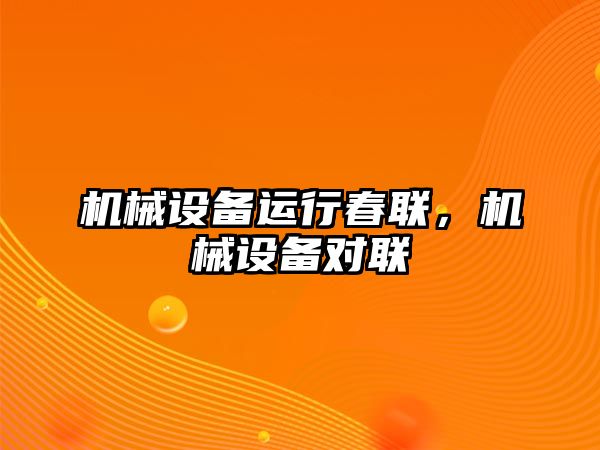 机械设备运行春联，机械设备对联